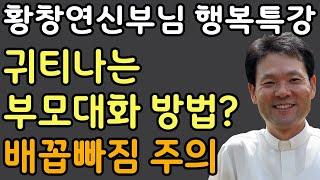 황창연신부님 행복특강

귀티나는
부모대화 방법?
배꼽빠짐 주의